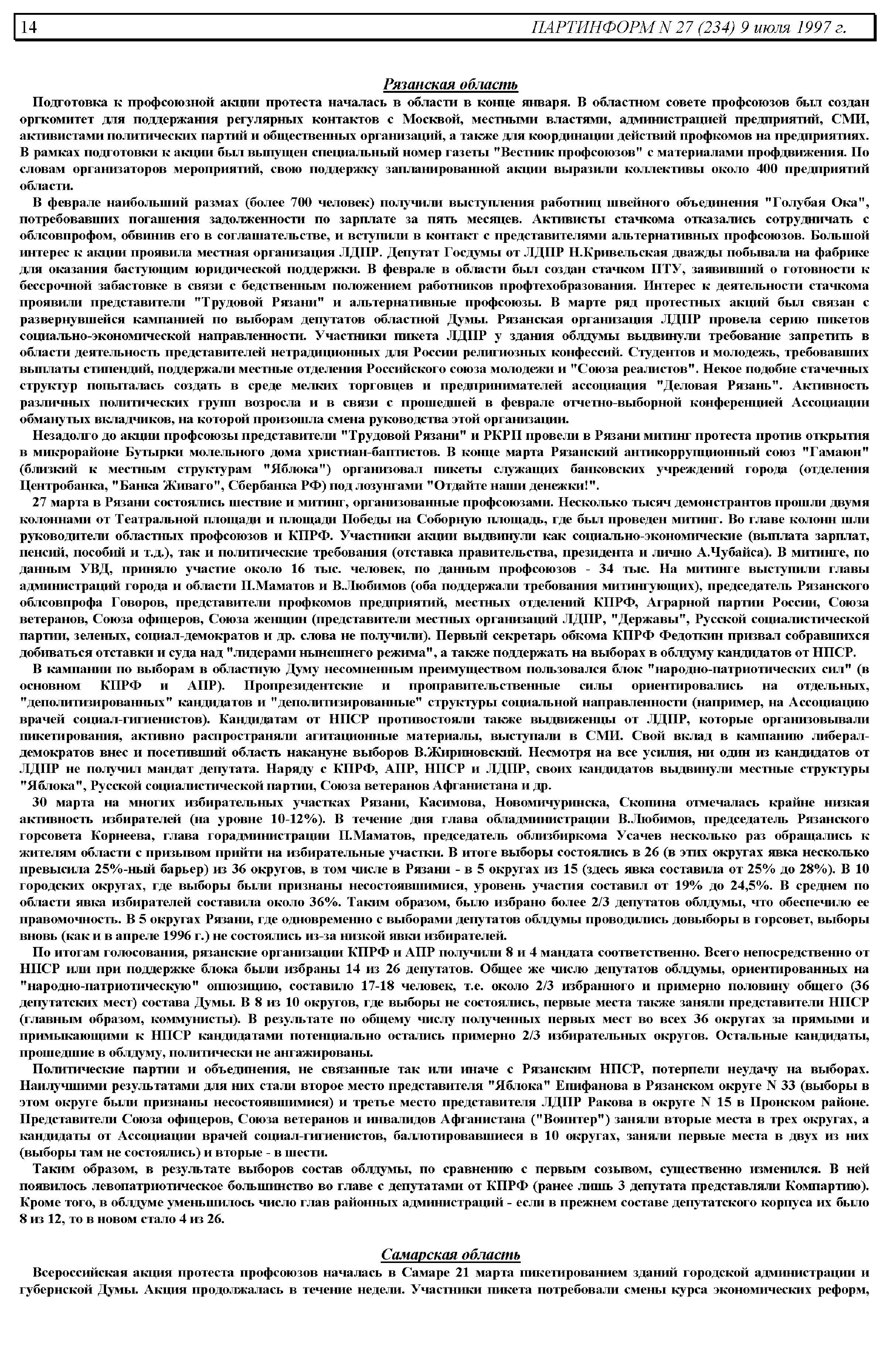 14 ПАРТИНФОРМ N 27 (234) 9 июля 1997 г.

Рязанская область

Подготовка к профсоюзной акции протеста началась в области в конце января. В областном совете профсоюзов был создан оргкомитет для поддержания регулярных контактов с Москвой, местными властями, администрацией предприятий, СМИ, активистами политических партий и общественных организаций, а также для координации действий профкомов на предприятиях. В рамках подготовки к акции был выпущен специальный номер газеты "Вестник профсоюзов" с материалами профдвижения. По словам организаторов мероприятий, свою поддержку запланированной акции выразили коллективы около 400 предприятий области.

В феврале наибольший размах (более 700 человек) получили выступления работниц швейного объединения "Голубая Ока", потребовавших погашения задолженности по зарплате за пять месяцев. Активисты стачкома отказались сотрудничать с облсовпрофом, обвинив его в соглашательстве, и вступили в контакт с представителями альтернативных профсоюзов. Большой интерес к акции проявила местная организация ЛДПР. Депутат Госдумы от ЛДПР Н.Кривельская дважды побывала на фабрике для оказания бастующим юридической поддержки. В феврале в области был создан стачком ПТУ, заявивший о готовности к бессрочной забастовке в связи с бедственным положением работников профтехобразования. Интерес к деятельности стачкома проявили представители "Трудовой Рязани" и альтернативные профсоюзы. В марте ряд протестных акций был связан с развернувшейся кампанией по выборам депутатов областной Думы. Рязанская организация ЛДПР провела серию пикетов социально-экономической направленности. Участники пикета ЛДПР у здания облдумы выдвинули требование запретить в области деятельность представителей нетрадиционных для России религиозных конфессий. Студентов и молодежь, требовавших выплаты стипендий, поддержали местные отделения Российского союза молодежи и "Союза реалистов". Некое подобие стачечных структур попыталась создать в среде мелких торговцев и предпринимателей ассоциация "Деловая Рязань". Активность различных политических групп возросла и в связи с прошедшей в феврале отчетно-выборной конференцией Ассоциации обманутых вкладчиков, на которой произошла смена руководства этой организации.

Незадолго до акции профсоюзы представители "Трудовой Рязани" и РКРП провели в Рязани митинг протеста против открытия в микрорайоне Бутырки молельного дома христиан-баптистов. В конце марта Рязанский антикоррупционный союз "Гамаюн" (близкий к местным структурам "Яблока") организовал пикеты служащих банковских учреждений города (отделения Центробанка, "Банка Живаго", Сбербанка РФ) под лозунгами "Отдайте наши денежки!".

27 марта в Рязани состоялись шествие и митинг, организованные профсоюзами. Несколько тысяч демонстрантов прошли двумя колоннами от Театральной площади и площади Победы на Соборную площадь, где был проведен митинг. Во главе колонн шли руководители областных профсоюзов и КПРФ. Участники акции выдвинули как социально-экономические (выплата зарплат, пенсий, пособий и т.д.), так и политические требования (отставка правительства, президента и лично А.Чубайса). В митинге, по данным УВД, приняло участие около 16 тыс. человек, по данным профсоюзов - 34 тыс. На митинге выступили главы администраций города и области П.Маматов и В.Любимов (оба поддержали требования митингующих), председатель Рязанского облсовпрофа Говоров, представители профкомов предприятий, местных отделений КПРФ, Аграрной партии России, Союза ветеранов, Союза офицеров, Союза женщин (представители местных организаций ЛДПР, "Державы", Русской социалистической партии, зеленых, социал-демократов и др. слова не получили). Первый секретарь обкома КПРФ Федоткин призвал собравшихся добиваться отставки и суда над "лидерами нынешнего режима", а также поддержать на выборах в облдуму кандидатов от НПСР.

В кампании по выборам в областную Думу несомненным преимуществом пользовался блок "народно-патриотических сил" (в основном КПРФ и АПР). Пропрезидентские и проправительственные силы ориентировались на отдельных, "деполитизированных" кандидатов и "деполитизированные" структуры социальной направленности (например, на Ассоциацию врачей социал-гигиенистов). Кандидатам от НПСР противостояли также выдвиженцы от ЛДПР, которые организовывали пикетирования, активно распространяли агитационные материалы, выступали в СМИ. Свой вклад в кампанию либерал-демократов внес и посетивший область накануне выборов В.Жириновский. Несмотря на все усилия, ни один из кандидатов от ЛДПР не получил мандат депутата. Наряду с КПРФ, АПР, НПСР и ЛДПР, своих кандидатов выдвинули местные структуры "Яблока", Русской социалистической партии, Союза ветеранов Афганистана и др.

30 марта на многих избирательных участках Рязани, Касимова, Новомичуринска, Скопина отмечалась крайне низкая активность избирателей (на уровне 10-12%). В течение дня глава обладминистрации В.Любимов, председатель Рязанского горсовета Корнеева, глава горадминистрации П.Маматов, председатель облизбиркома Усачев несколько раз обращались к жителям области с призывом прийти на избирательные участки. В итоге выборы состоялись в 26 (в этих округах явка несколько превысила 25%-ный барьер) из 36 округов, в том числе в Рязани - в 5 округах из 15 (здесь явка составила от 25% до 28%). В 10 городских округах, где выборы были признаны несостоявшимися, уровень участия составил от 19% до 24,5%. В среднем по области явка избирателей составила около 36%. Таким образом, было избрано более 2/3 депутатов облдумы, что обеспечило ее правомочность. В 5 округах Рязани, где одновременно с выборами депутатов облдумы проводились довыборы в горсовет, выборы вновь (как и в апреле 1996 г.) не состоялись из-за низкой явки избирателей.

По итогам голосования, рязанские организации КПРФ и АПР получили 8 и 4 мандата соответственно. Всего непосредственно от НПСР или при поддержке блока были избраны 14 из 26 депутатов. Общее же число депутатов облдумы, ориентированных на "народно-патриотическую" оппозицию, составило 17-18 человек, т.е. около 2/3 избранного и примерно половину общего (36 депутатских мест) состава Думы. В 8 из 10 округов, где выборы не состоялись, первые места также заняли представители НПСР (главным образом, коммунисты). В результате по общему числу полученных первых мест во всех 36 округах за прямыми и примыкающими к НПСР кандидатами потенциально остались примерно 2/3 избирательных округов. Остальные кандидаты, прошедшие в облдуму, политически не ангажированы.

Политические партии и объединения, не связанные так или иначе с Рязанским НПСР, потерпели неудачу на выборах. Наилучшими результатами для них стали второе место представителя "Яблока" Епифанова в Рязанском округе N 33 (выборы в этом округе были признаны несостоявшимися) и третье место представителя ЛДПР Ракова в округе N 15 в Пронском районе. Представители Союза офицеров, Союза ветеранов и инвалидов Афганистана ("Воинтер") заняли вторые места в трех округах, а кандидаты от Ассоциации врачей социал-гигиенистов, баллотировавшиеся в 10 округах, заняли первые места в двух из них (выборы там не состоялись) и вторые - в шести.

Таким образом, в результате выборов состав облдумы, по сравнению с первым созывом, существенно изменился. В ней появилось левопатриотическое большинство во главе с депутатами от КПРФ (ранее лишь 3 депутата представляли Компартию). Кроме того, в облдуме уменьшилось число глав районных администраций - если в прежнем составе депутатского корпуса их было 8 из 12, то в новом стало 4 из 26.

Самарская область

Всероссийская акция протеста профсоюзов началась в Самаре 21 марта пикетированием зданий городской администрации и губернской Думы. Акция продолжалась в течение недели. Участники пикета потребовали смены курса экономических реформ,